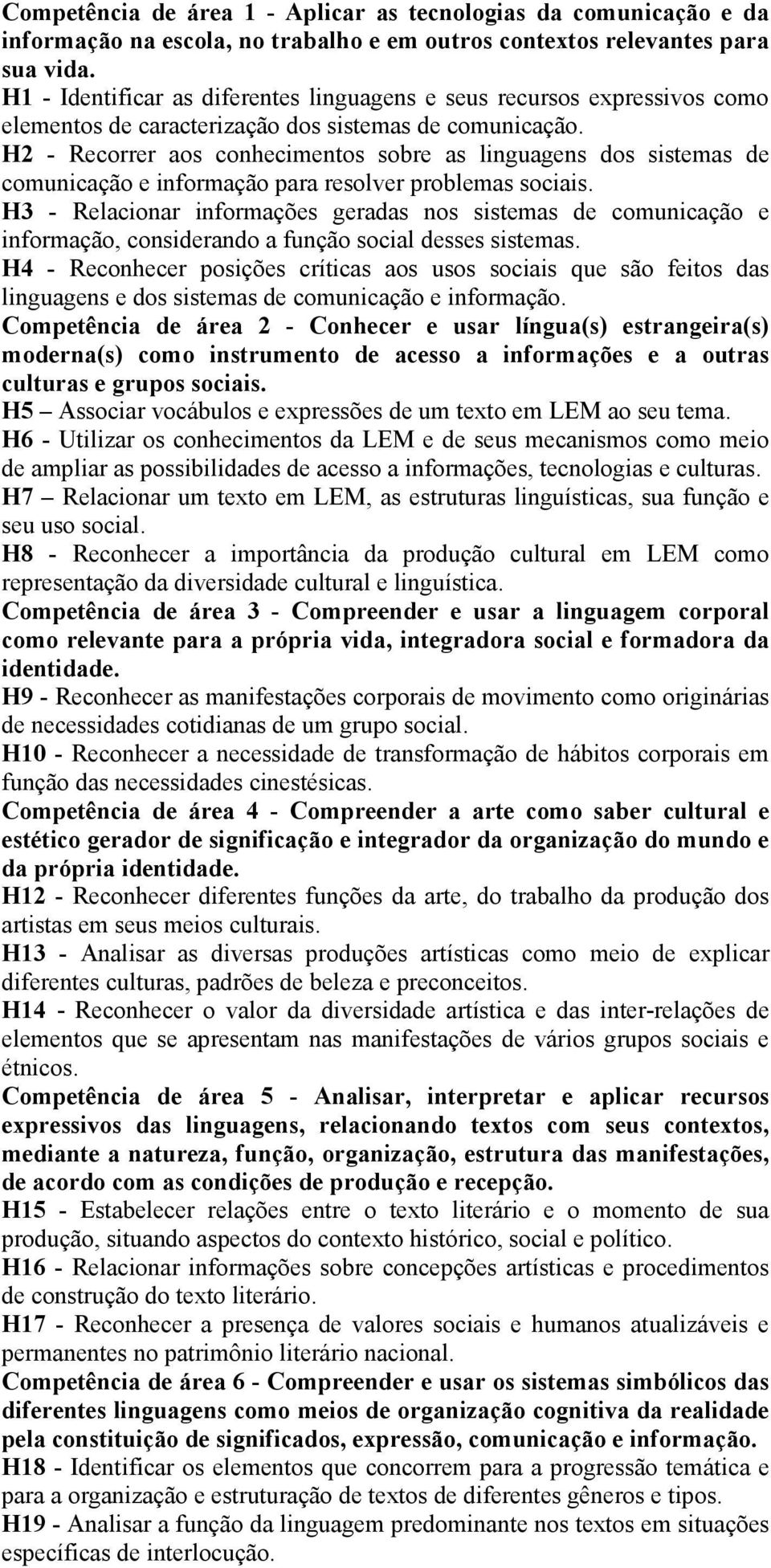 Competência de área 1 - Aplicar as tecnologias da comunicação e da informação na escola, no trabalho e em outros contextos relevantes para sua vida.
H1 - Identificar as diferentes linguagens e seus recursos expressivos como elementos de caracterização dos sistemas de comunicação.
H2 - Recorrer aos conhecimentos sobre as linguagens dos sistemas de comunicação e informação para resolver problemas sociais.
H3 - Relacionar informações geradas nos sistemas de comunicação e informação, considerando a função social desses sistemas.
H4 - Reconhecer posições críticas aos usos sociais que são feitos das linguagens e dos sistemas de comunicação e informação.
Competência de área 2 - Conhecer e usar língua(s) estrangeira(s) moderna(s) como instrumento de acesso a informações e a outras culturas e grupos sociais.
H5 – Associar vocábulos e expressões de um texto em LEM ao seu tema.
H6 - Utilizar os conhecimentos da LEM e de seus mecanismos como meio de ampliar as possibilidades de acesso a informações, tecnologias e culturas.
H7 – Relacionar um texto em LEM, as estruturas linguísticas, sua função e seu uso social.
H8 - Reconhecer a importância da produção cultural em LEM como representação da diversidade cultural e linguística.
Competência de área 3 - Compreender e usar a linguagem corporal como relevante para a própria vida, integradora social e formadora da identidade.
H9 - Reconhecer as manifestações corporais de movimento como originárias de necessidades cotidianas de um grupo social.
H10 - Reconhecer a necessidade de transformação de hábitos corporais em função das necessidades cinestésicas.
Competência de área 4 - Compreender a arte como saber cultural e estético gerador de significação e integrador da organização do mundo e da própria identidade.
H12 - Reconhecer diferentes funções da arte, do trabalho da produção dos artistas em seus meios culturais.
H13 - Analisar as diversas produções artísticas como meio de explicar diferentes culturas, padrões de beleza e preconceitos.
H14 - Reconhecer o valor da diversidade artística e das inter-relações de elementos que se apresentam nas manifestações de vários grupos sociais e étnicos.
Competência de área 5 - Analisar, interpretar e aplicar recursos expressivos das linguagens, relacionando textos com seus contextos, mediante a natureza, função, organização, estrutura das manifestações, de acordo com as condições de produção e recepção.
H15 - Estabelecer relações entre o texto literário e o momento de sua produção, situando aspectos do contexto histórico, social e político.
H16 - Relacionar informações sobre concepções artísticas e procedimentos de construção do texto literário.
H17 - Reconhecer a presença de valores sociais e humanos atualizáveis e permanentes no patrimônio literário nacional.
Competência de área 6 - Compreender e usar os sistemas simbólicos das diferentes linguagens como meios de organização cognitiva da realidade pela constituição de significados, expressão, comunicação e informação.
H18 - Identificar os elementos que concorrem para a progressão temática e para a organização e estruturação de textos de diferentes gêneros e tipos.
H19 - Analisar a função da linguagem predominante nos textos em situações específicas de interlocução.